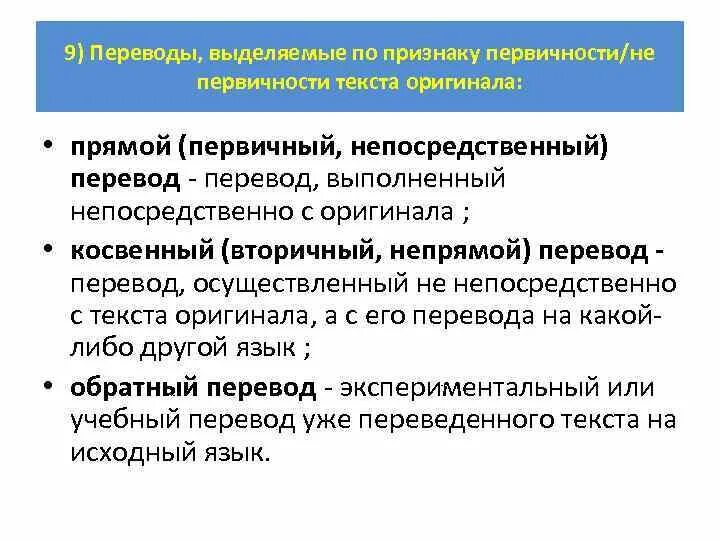 9) Переводы, выделяемые по признаку первичности/не первичности текста оригинала:

• прямой (первичный, непосредственный) перевод - перевод, выполненный непосредственно с оригинала ;

• косвенный (вторичный, непрямой) перевод - перевод, осуществленный не непосредственно с текста оригинала, а с его перевода на какой-либо другой язык ;

• обратный перевод - экспериментальный или учебный перевод уже переведенного текста на исходный язык.